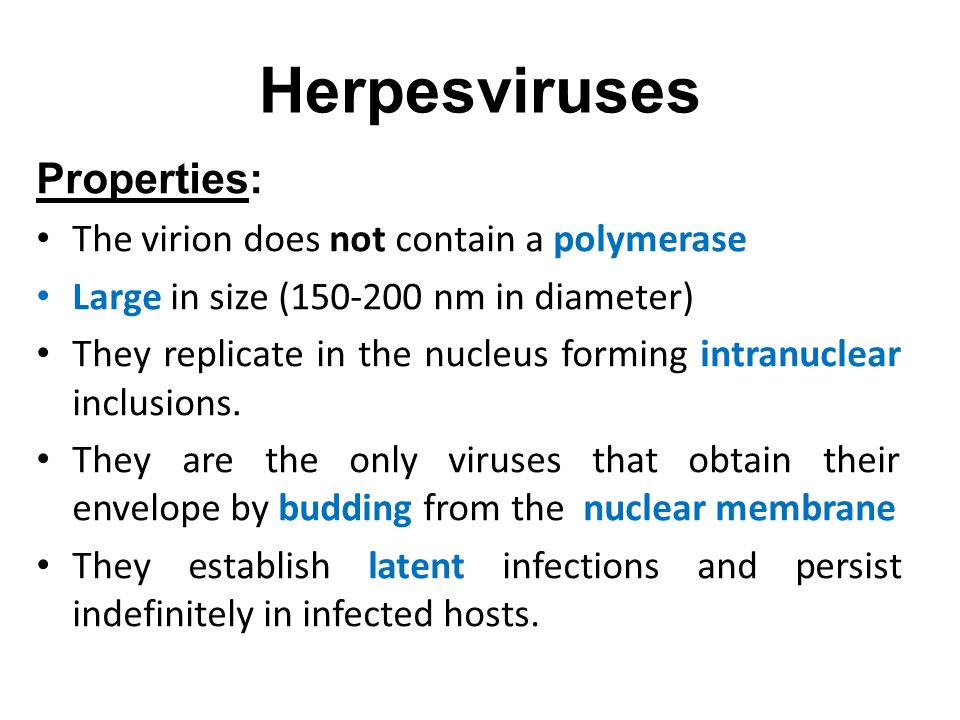 Herpesviruses

Properties:

• The virion does not contain a polymerase
• Large in size (150-200 nm in diameter)
• They replicate in the nucleus forming intranuclear inclusions.
• They are the only viruses that obtain their envelope by budding from the nuclear membrane
• They establish latent infections and persist indefinitely in infected hosts.